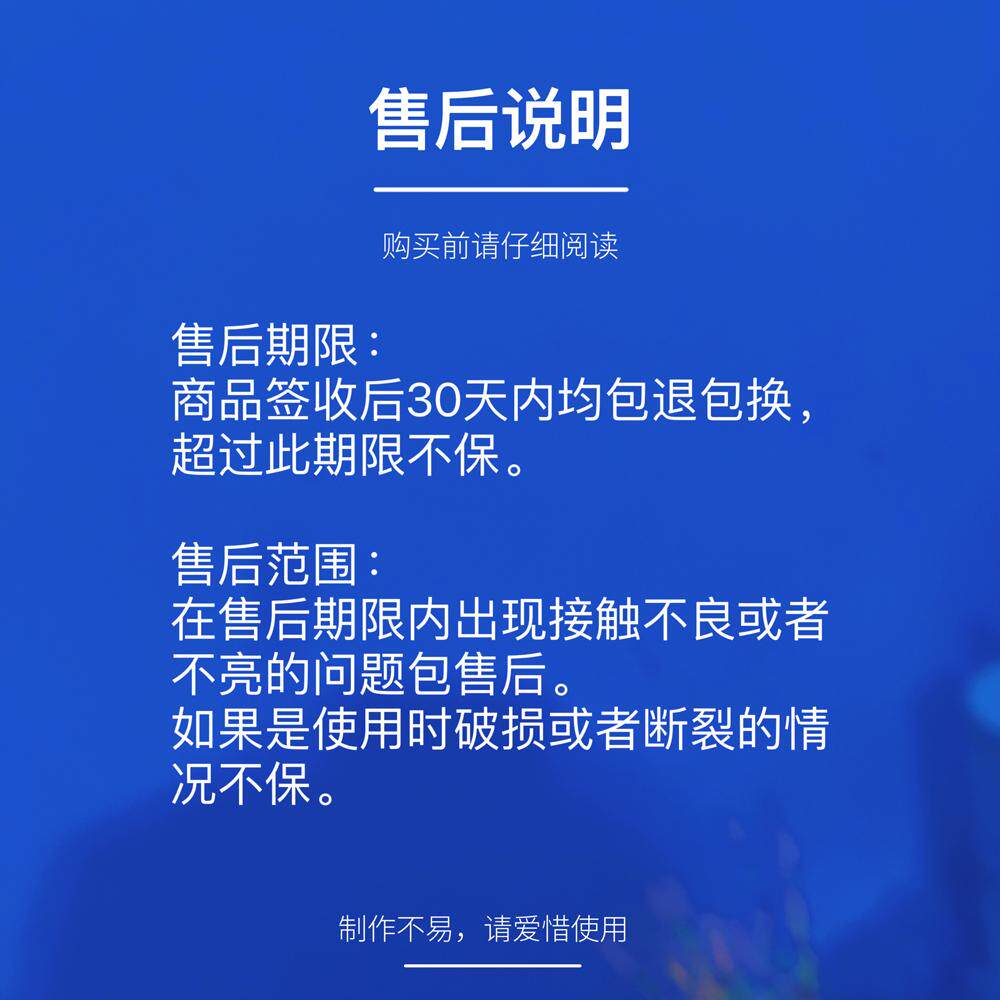 售后说明

购买前请仔细阅读

售后期限：
商品签收后30天内均包退包换，超过此期限不保。

售后范围：
在售后期限内出现接触不良或者不亮的问题包售后。
如果是使用时破损或者断裂的情况不保。

制作不易，请爱惜使用